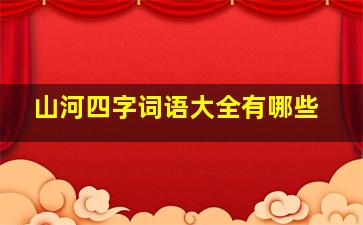 山河四字词语大全有哪些